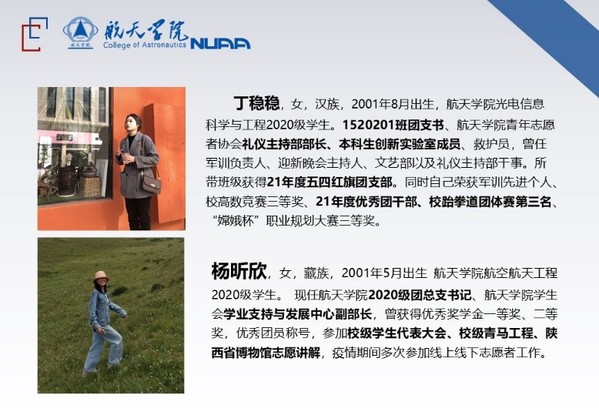 航天学院
College of Astronautics NUAA

丁稳稳，女，汉族，2001年8月出生，航天学院光电信息科学与工程2020级学生。1520201班团支书、航天学院青年志愿者协会礼仪主持部部长、本科生创新实验室成员、救护员，曾任军训负责人、迎新晚会主持人、文艺部以及礼仪主持部干事。所带班级获得21年度五四红旗团支部。同时自己荣获军训先进个人、校高数竞赛三等奖、21年度优秀团干部、校跆拳道团体赛第三名、“嫦娥杯”职业规划大赛三等奖。

杨昕欣，女，藏族，2001年5月出生 航天学院航空航天工程2020级学生。 现任航天学院2020级团总支书记、航天学院学生会学业支持与发展中心副部长，曾获得优秀奖学金一等奖、二等奖，优秀团员称号，参加校级学生代表大会、校级青马工程、陕西省博物馆志愿讲解，疫情期间多次参加线上线下志愿者工作。